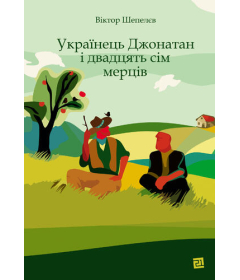 Віктор Шепелєв

Українець Джонатан і двадцять сім мерців

21